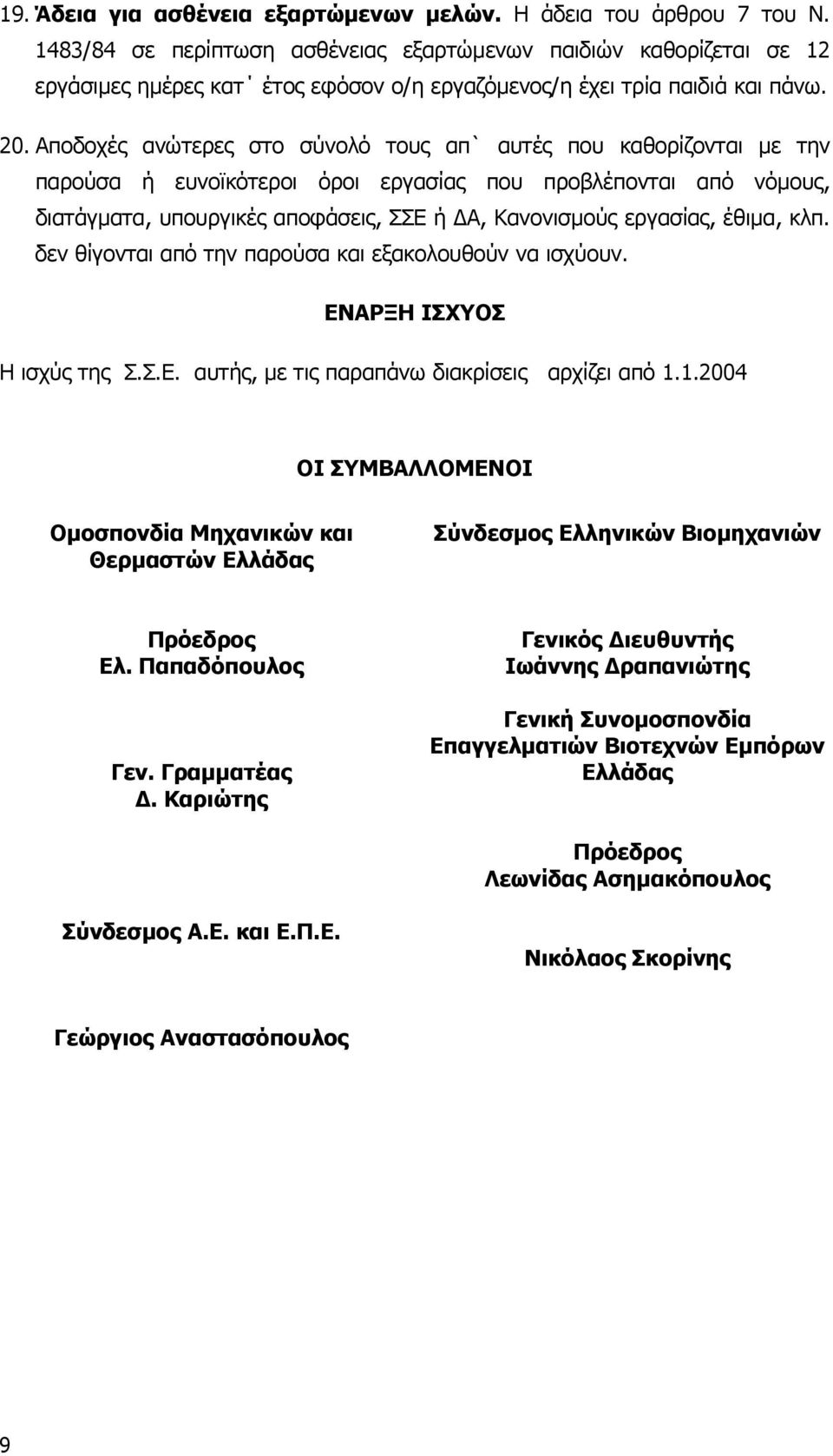 19. Άδεια για ασθένεια εξαρτώμενων μελών. Η άδεια του άρθρου 7 του Ν. 1483/84 σε περίπτωση ασθένειας εξαρτώμενων παιδιών καθορίζεται σε 12 εργάσιμες ημέρες κατ΄ έτος εφόσον ο/η εργαζόμενος/η έχει τρία παιδιά και πάνω.

20. Αποδοχές ανώτερες στο σύνολό τους απ` αυτές που καθορίζονται με την παρούσα ή ευνοϊκότεροι όροι εργασίας που προβλέπονται από νόμους, διατάγματα, υπουργικές αποφάσεις, ΣΣΕ ή ΔΑ, Κανονισμούς εργασίας, έθιμα, κλπ. δεν θίγονται από την παρούσα και εξακολουθούν να ισχύουν.

ΕΝΑΡΞΗ ΙΣΧΥΟΣ

Η ισχύς της Σ.Σ.Ε. αυτής, με τις παραπάνω διακρίσεις αρχίζει από 1.1.2004

ΟΙ ΣΥΜΒΑΛΛΟΜΕΝΟΙ

Ομοσπονδία Μηχανικών και Θερμαστών Ελλάδας

Πρόεδρος
Ελ. Παπαδόπουλος

Γεν. Γραμματέας
Δ. Καριώτης

Σύνδεσμος Α.Ε. και Ε.Π.Ε.

Γεώργιος Αναστασόπουλος

Σύνδεσμος Ελληνικών Βιομηχανιών

Γενικός Διευθυντής
Ιωάννης Δραπανιώτης

Γενική Συνομοσπονδία Επαγγελματιών Βιοτεχνών Εμπόρων Ελλάδας

Πρόεδρος
Λεωνίδας Ασημακόπουλος

Νικόλαος Σκορίνης

9